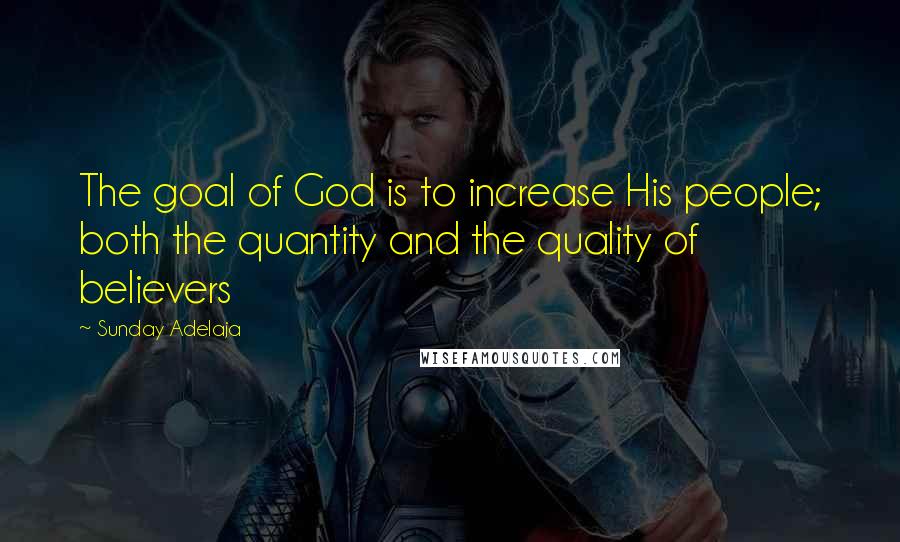 The goal of God is to increase His people; both the quantity and the quality of believers

~ Sunday Adelaja

WISEFAMOUSQUOTES.COM